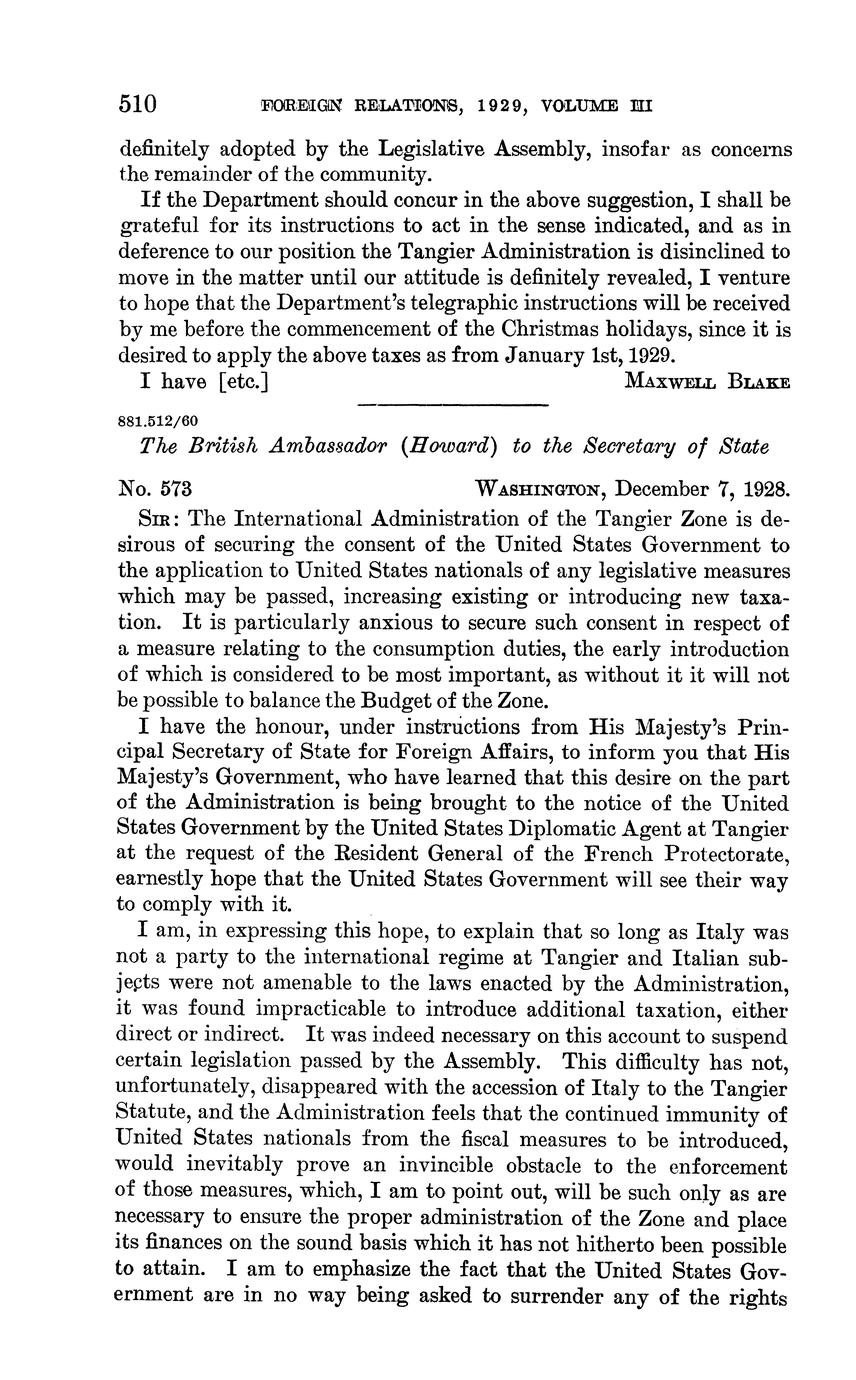 510 FOREIGN RELATIONS, 1929, VOLUME III

definitely adopted by the Legislative Assembly, insofar as concerns the remainder of the community.

If the Department should concur in the above suggestion, I shall be grateful for its instructions to act in the sense indicated, and as in deference to our position the Tangier Administration is disinclined to move in the matter until our attitude is definitely revealed, I venture to hope that the Department's telegraphic instructions will be received by me before the commencement of the Christmas holidays, since it is desired to apply the above taxes as from January 1st, 1929.

I have [etc.] MAXWELL BLAKE

881.512/60

The British Ambassador (Howard) to the Secretary of State

No. 573 WASHINGTON, December 7, 1928.

SIR: The International Administration of the Tangier Zone is desirous of securing the consent of the United States Government to the application to United States nationals of any legislative measures which may be passed, increasing existing or introducing new taxation. It is particularly anxious to secure such consent in respect of a measure relating to the consumption duties, the early introduction of which is considered to be most important, as without it it will not be possible to balance the Budget of the Zone.

I have the honour, under instructions from His Majesty's Principal Secretary of State for Foreign Affairs, to inform you that His Majesty's Government, who have learned that this desire on the part of the Administration is being brought to the notice of the United States Government by the United States Diplomatic Agent at Tangier at the request of the Resident General of the French Protectorate, earnestly hope that the United States Government will see their way to comply with it.

I am, in expressing this hope, to explain that so long as Italy was not a party to the international regime at Tangier and Italian subjects were not amenable to the laws enacted by the Administration, it was found impracticable to introduce additional taxation, either direct or indirect. It was indeed necessary on this account to suspend certain legislation passed by the Assembly. This difficulty has not, unfortunately, disappeared with the accession of Italy to the Tangier Statute, and the Administration feels that the continued immunity of United States nationals from the fiscal measures to be introduced, would inevitably prove an invincible obstacle to the enforcement of those measures, which, I am to point out, will be such only as are necessary to ensure the proper administration of the Zone and place its finances on the sound basis which it has not hitherto been possible to attain. I am to emphasize the fact that the United States Government are in no way being asked to surrender any of the rights